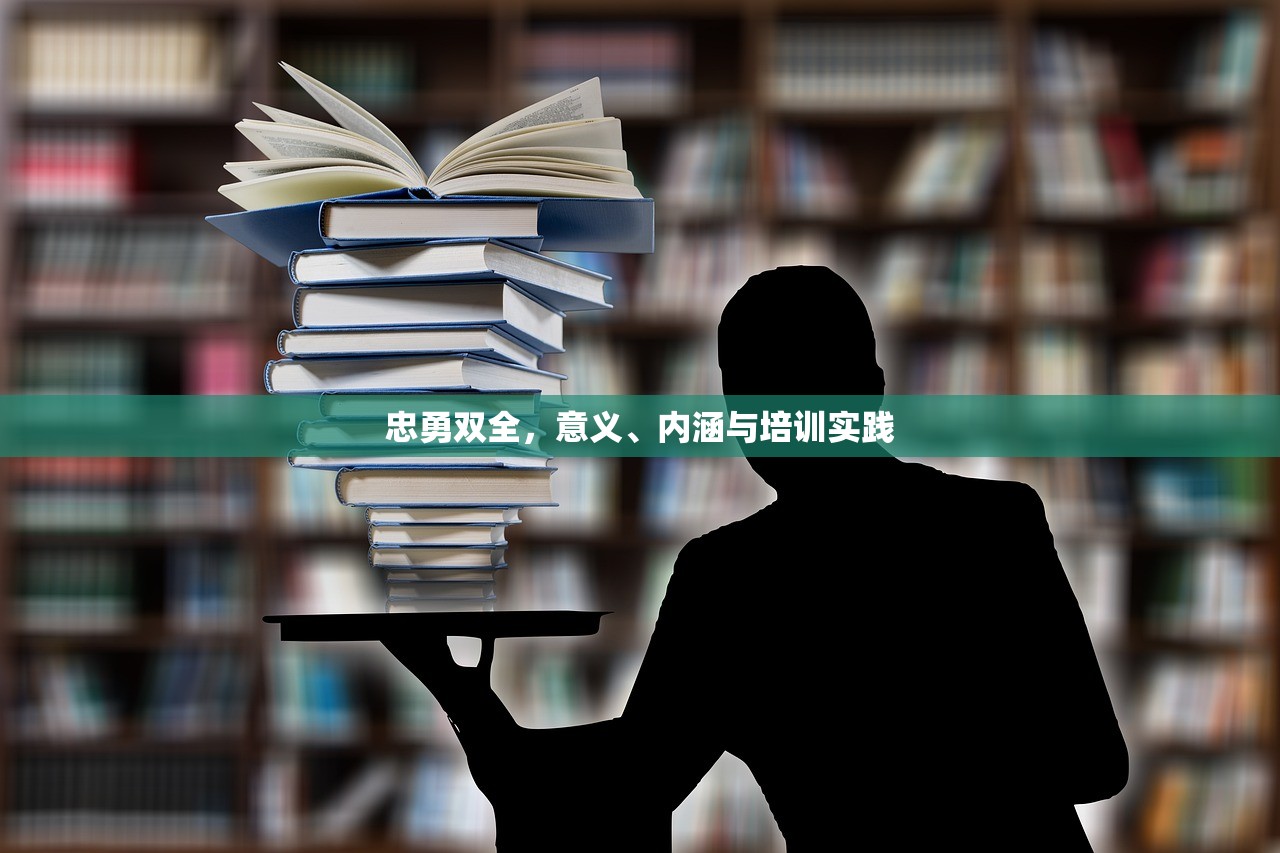 忠勇双全，意义、内涵与培训实践